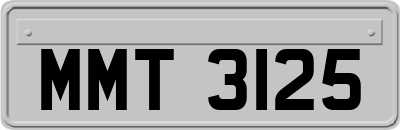 MMT 3125